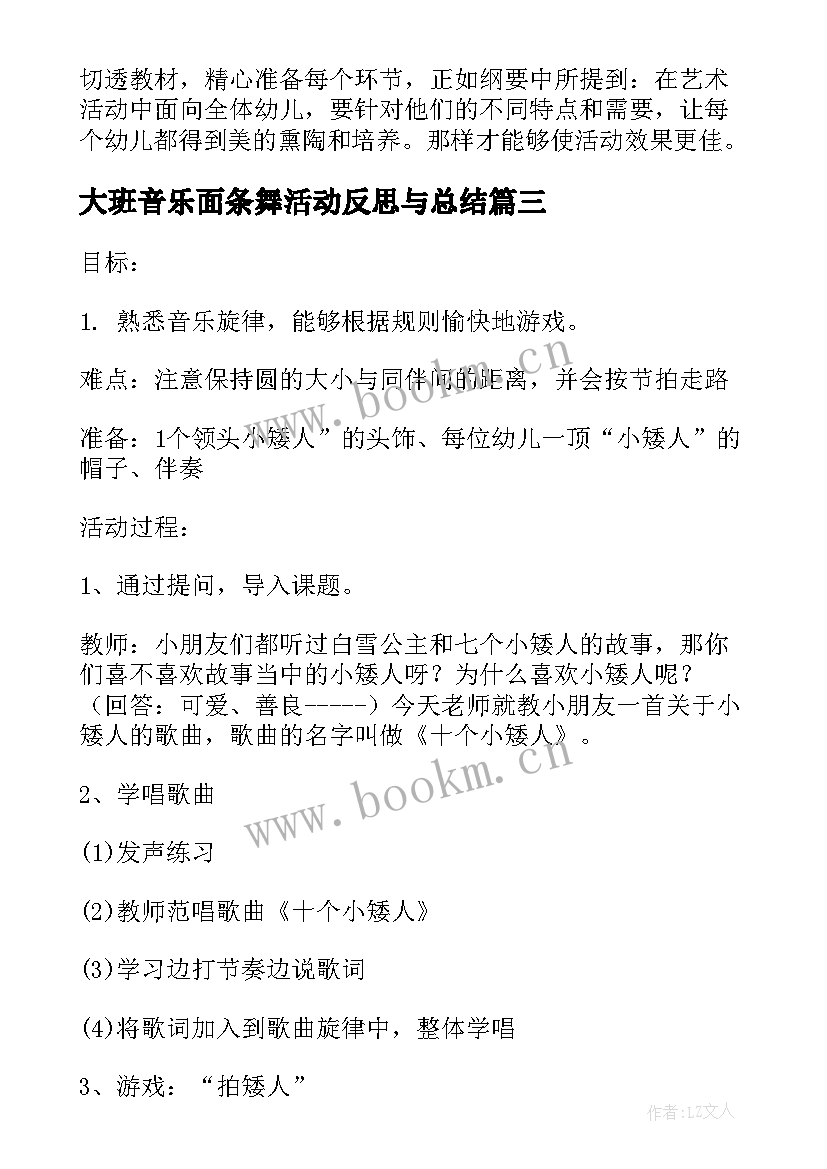 切透教材，精心准备每个环节，正如纲要中所提到：在艺术活动中面向全体幼儿，要针对他们的不同特点和需要，让每个幼儿都得到美的熏陶和培养。那样才能够使活动效果更佳。

大班音乐面条舞活动反思与总结篇三

目标：

1. 熟悉音乐旋律，能够根据规则愉快地游戏。

难点：注意保持圆的大小与同伴间的距离，并会按节拍走路

准备：1个领头小矮人”的头饰、每位幼儿一顶“小矮人”的帽子、伴奏

活动过程：

1、通过提问，导入课题。

教师：小朋友们都听过白雪公主和七个小矮人的故事，那你们喜不喜欢故事当中的小矮人呀？为什么喜欢小矮人呢？（回答：可爱、善良-----）今天老师就教小朋友一首关于小矮人的歌曲，歌曲的名字叫做《十个小矮人》。

2、学唱歌曲

(1)发声练习

(2)教师范唱歌曲《十个小矮人》

(3)学习边打节奏边说歌词

(4)将歌词加入到歌曲旋律中，整体学唱

3、游戏：“拍矮人”

www.bookm.cn

www.bookm.cn

作者：LZ文人